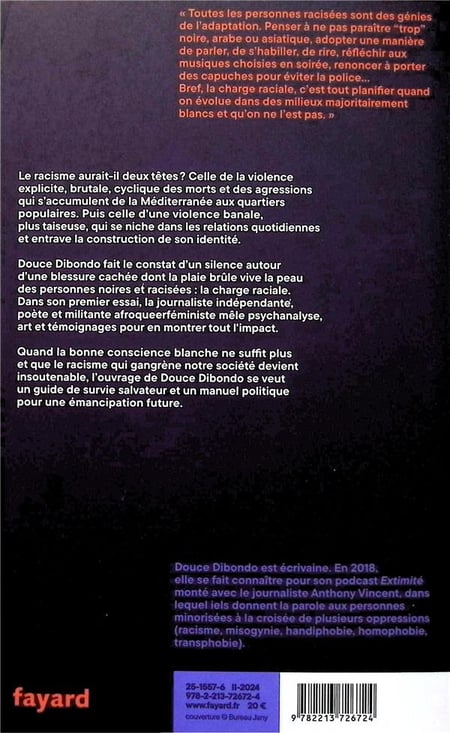 « Toutes les personnes racisées sont des génies de l'adaptation. Penser à ne pas paraître "trop" noire, arabe ou asiatique, adopter une manière de parler, de s'habiller, de rire, réfléchir aux musiques choisies en soirée, renoncer à porter des capuches pour éviter la police... Bref, la charge raciale, c'est tout planifier quand on évolue dans des milieux majoritairement blancs et qu'on ne l'est pas. »

Le racisme aurait-il deux têtes ? Celle de la violence explicite, brutale, cyclique des morts et des agressions qui s'accumulent de la Méditerranée aux quartiers populaires. Puis celle d'une violence banale, plus taiseuse, qui se niche dans les relations quotidiennes et entrave la construction de son identité.

Douce Dibondo fait le constat d'un silence autour d'une blessure cachée dont la plaie brûle vive la peau des personnes noires et racisées : la charge raciale. Dans son premier essai, la journaliste indépendante, poète et militante afroqueerféministe mêle psychanalyse, art et témoignages pour en montrer tout l'impact.

Quand la bonne conscience blanche ne suffit plus et que le racisme qui gangrène notre société devient insoutenable, l'ouvrage de Douce Dibondo se veut un guide de survie salvateur et un manuel politique pour une émancipation future.

Douce Dibondo est écrivaine. En 2018, elle se fait connaître pour son podcast Extimité monté avec le journaliste Anthony Vincent, dans lequel iels donnent la parole aux personnes minorisées à la croisée de plusieurs oppressions (racisme, misogynie, handiphobie, homophobie, transphobie).

fayard

25-1557-6 II-2024
978-2-213-72672-4
www.fayard.fr 20 €
couverture © Bureau Jany

9 782213 726724